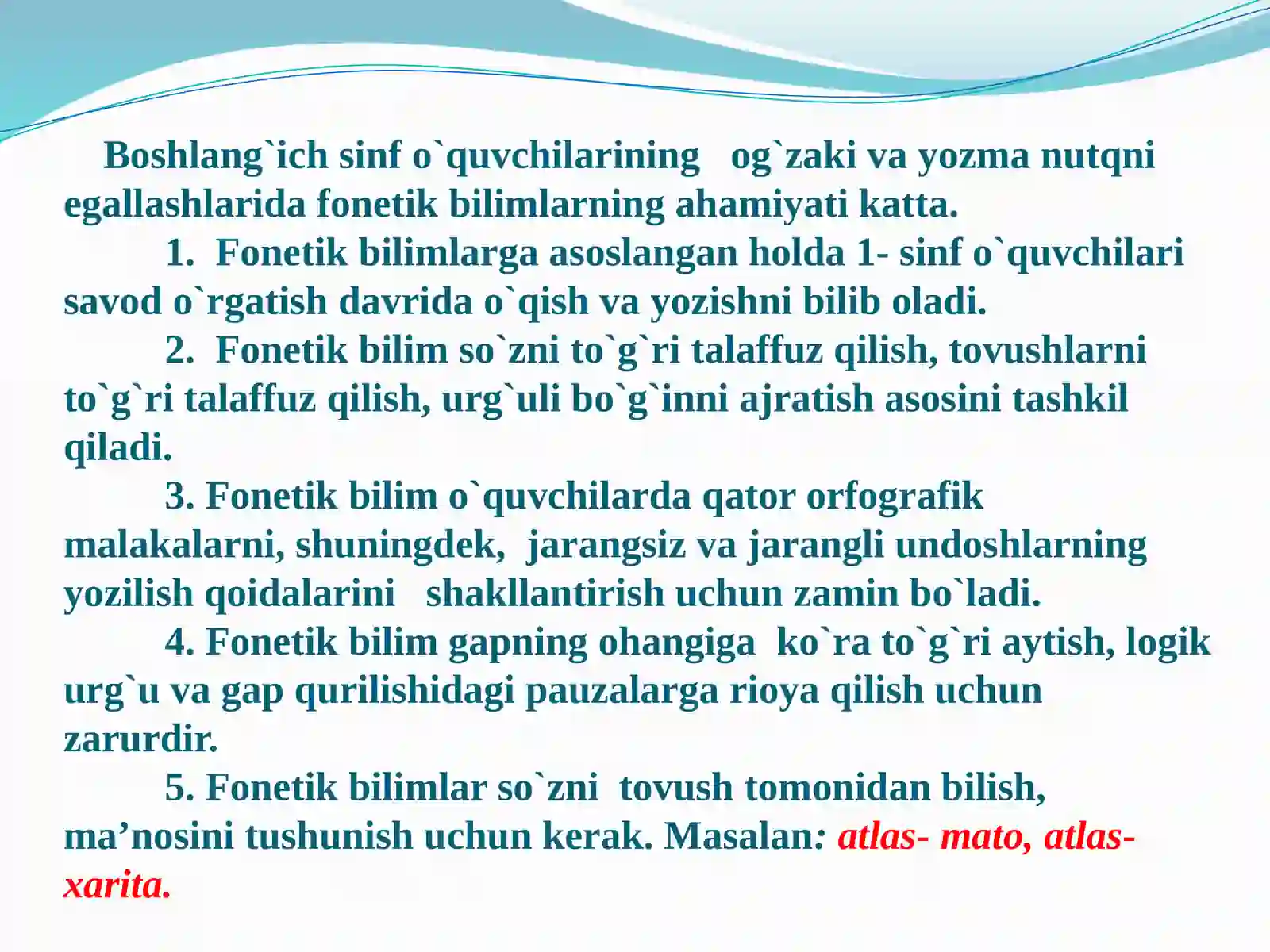 Boshlang`ich sinf o`quvchilarining og`zaki va yozma nutqni egallashlarida fonetik bilimlarning ahamiyati katta.

1. Fonetik bilimlarga asoslangan holda 1- sinf o`quvchilari savod o`rgatish davrida o`qish va yozishni bilib oladi.

2. Fonetik bilim so`zni to`g`ri talaffuz qilish, tovushlarni to`g`ri talaffuz qilish, urg`uli bo`g`inni ajratish asosini tashkil qiladi.

3. Fonetik bilim o`quvchilarda qator orfografik malakalarni, shuningdek, jarangsiz va jarangli undoshlarning yozilish qoidalarini shakllantirish uchun zamin bo`ladi.

4. Fonetik bilim gapning ohangiga ko`ra to`g`ri aytish, logik urg`u va gap qurilishidagi pauzalarga rioya qilish uchun zarurdir.

5. Fonetik bilimlar so`zni tovush tomonidan bilish, ma’nosini tushunish uchun kerak. Masalan: atlas- mato, atlas- xarita.